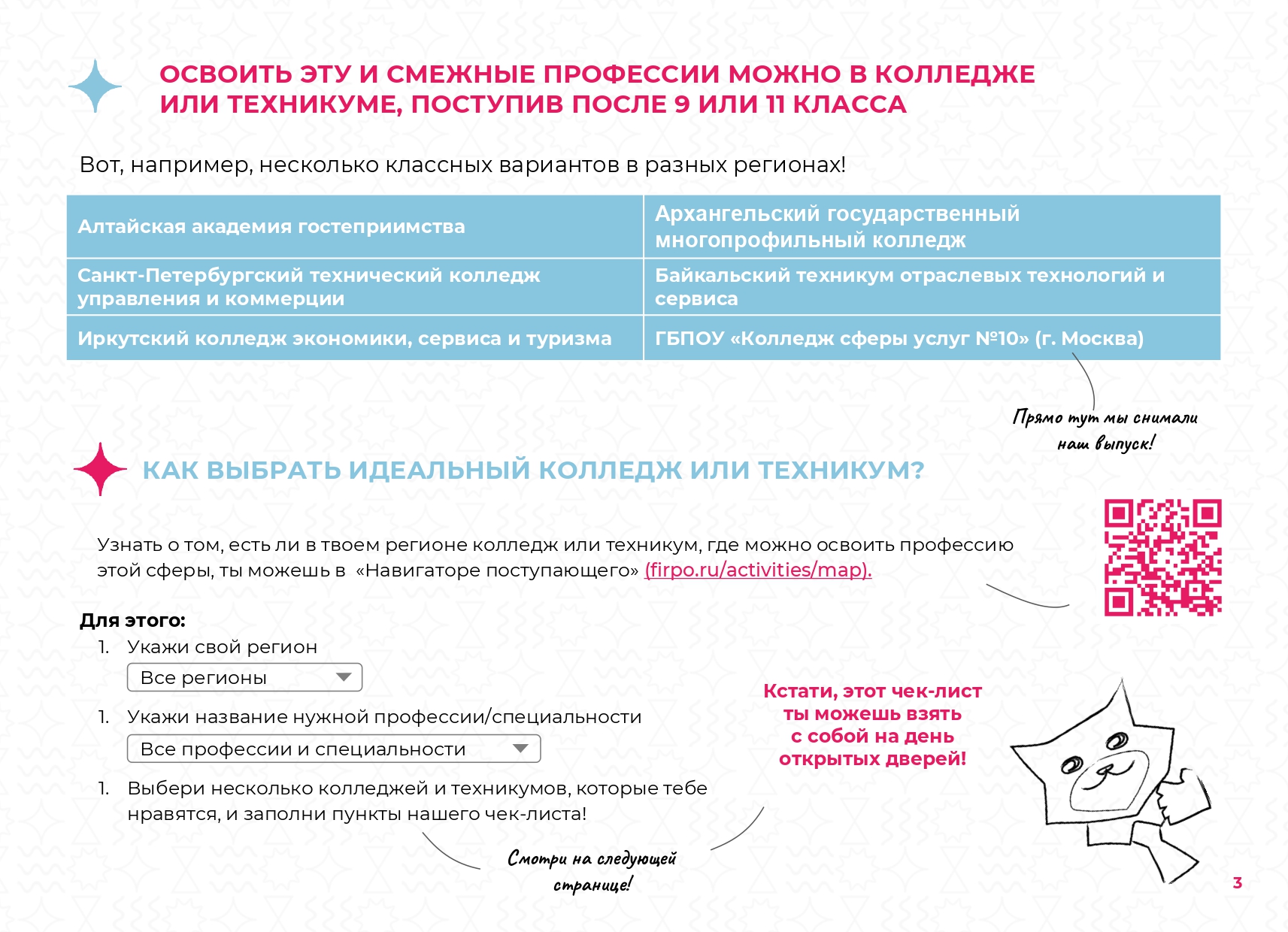 ОСВОИТЬ ЭТУ И СМЕЖНЫЕ ПРОФЕССИИ МОЖНО В КОЛЛЕДЖЕ ИЛИ ТЕХНИКУМЕ, ПОСТУПИВ ПОСЛЕ 9 ИЛИ 11 КЛАССА

Вот, например, несколько классных вариантов в разных регионах!

| Алтайская академия гостеприимства | Архангельский государственный многопрофильный колледж |
|---|---|
| Санкт-Петербургский технический колледж управления и коммерции | Байкальский техникум отраслевых технологий и сервиса |
| Иркутский колледж экономики, сервиса и туризма | ГБПОУ «Колледж сферы услуг №10» (г. Москва) |

Прямо тут мы снимали наш выпуск!

КАК ВЫБРАТЬ ИДЕАЛЬНЫЙ КОЛЛЕДЖ ИЛИ ТЕХНИКУМ?

Узнать о том, есть ли в твоем регионе колледж или техникум, где можно освоить профессию этой сферы, ты можешь в «Навигаторе поступающего» (firpo.ru/activities/map).

Для этого:
1. Укажи свой регион
Все регионы
1. Укажи название нужной профессии/специальности
Все профессии и специальности
1. Выбери несколько колледжей и техникумов, которые тебе нравятся, и заполни пункты нашего чек-листа!

Смотри на следующей странице!

Кстати, этот чек-лист ты можешь взять с собой на день открытых дверей!

3